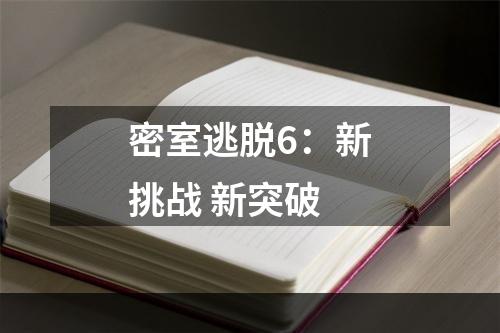 密室逃脱6：新挑战 新突破